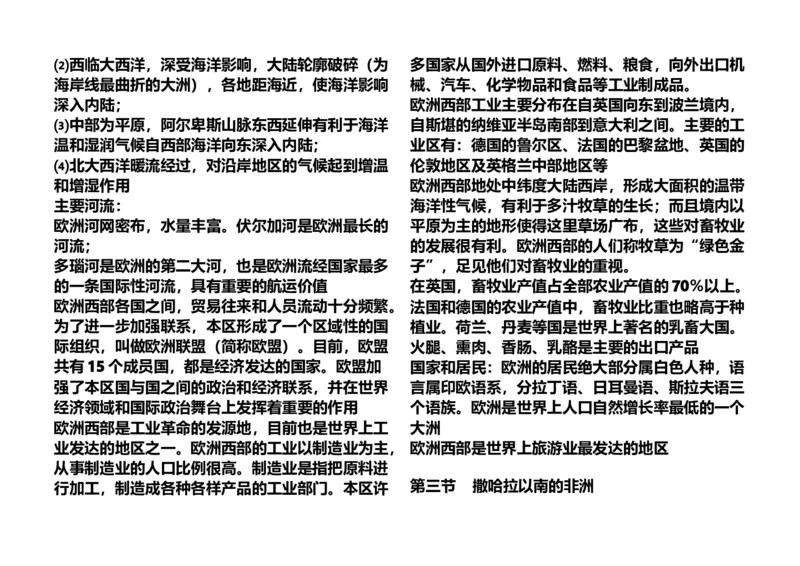 ⑵西临大西洋，深受海洋影响，大陆轮廓破碎（为海岸线最曲折的大洲），各地距海近，使海洋影响深入内陆；
⑶中部为平原，阿尔卑斯山脉东西延伸有利于海洋温和湿润气候自西部海洋向东深入内陆；
⑷北大西洋暖流经过，对沿岸地区的气候起到增温和增湿作用
主要河流：
欧洲河网密布，水量丰富。伏尔加河是欧洲最长的河流；
多瑙河是欧洲的第二大河，也是欧洲流经国家最多的一条国际性河流，具有重要的航运价值
欧洲西部各国之间，贸易往来和人员流动十分频繁。为了进一步加强联系，本区形成了一个区域性的国际组织，叫做欧洲联盟（简称欧盟）。目前，欧盟共有 15 个成员国，都是经济发达的国家。欧盟加强了本区国与国之间的政治和经济联系，并在世界经济领域和国际政治舞台上发挥着重要的作用
欧洲西部是工业革命的发源地，目前也是世界上工业发达的地区之一。欧洲西部的工业以制造业为主，从事制造业的人口比例很高。制造业是指把原料进行加工，制造成各种各样产品的工业部门。本区许多国家从国外进口原料、燃料、粮食，向外出口机械、汽车、化学物品和食品等工业制成品。
欧洲西部工业主要分布在自英国向东到波兰境内，自斯堪的纳维亚半岛南部到意大利之间。主要的工业区有：德国的鲁尔区、法国的巴黎盆地、英国的伦敦地区及英格兰中部地区等
欧洲西部地处中纬度大陆西岸，形成大面积的温带海洋性气候，有利于多汁牧草的生长；而且境内以平原为主的地形使得这里草场广布，这些对畜牧业的发展很有利。欧洲西部的人们称牧草为“绿色金子”，足见他们对畜牧业的重视。
在英国，畜牧业产值占全部农业产值的 70%以上。法国和德国的农业产值中，畜牧业比重也略高于种植业。荷兰、丹麦等国是世界上著名的乳畜大国。火腿、熏肉、香肠、乳酪是主要的出口产品
国家和居民：欧洲的居民绝大部分属白色人种，语言属印欧语系，分拉丁语、日耳曼语、斯拉夫语三个语族。欧洲是世界上人口自然增长率最低的一个大洲
欧洲西部是世界上旅游业最发达的地区

第三节　撒哈拉以南的非洲